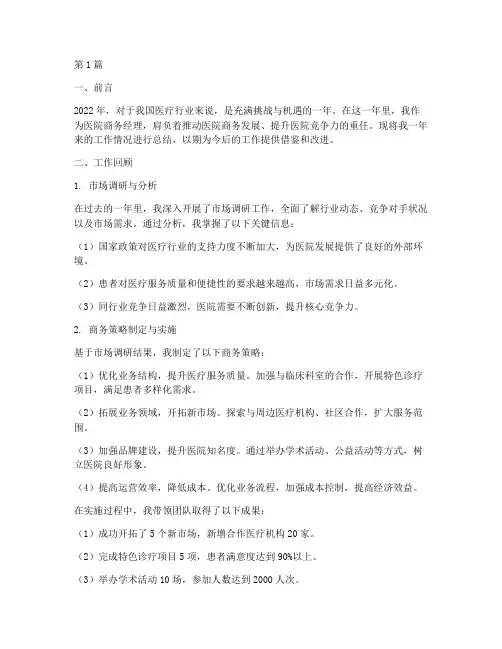 第1篇

一、前言

2022年，对于我国医疗行业来说，是充满挑战与机遇的一年。在这一年里，我作为医院商务经理，肩负着推动医院商务发展、提升医院竞争力的重任。现将我一年来的工作情况进行总结，以期为今后的工作提供借鉴和改进。

二、工作回顾

1. 市场调研与分析

在过去的一年里，我深入开展了市场调研工作，全面了解行业动态、竞争对手状况以及市场需求。通过分析，我掌握了以下关键信息：

（1）国家政策对医疗行业的支持力度不断加大，为医院发展提供了良好的外部环境。

（2）患者对医疗服务质量和便捷性的要求越来越高，市场需求日益多元化。

（3）同行业竞争日益激烈，医院需要不断创新，提升核心竞争力。

2. 商务策略制定与实施

基于市场调研结果，我制定了以下商务策略：

（1）优化业务结构，提升医疗服务质量。加强与临床科室的合作，开展特色诊疗项目，满足患者多样化需求。

（2）拓展业务领域，开拓新市场。探索与周边医疗机构、社区合作，扩大服务范围。

（3）加强品牌建设，提升医院知名度。通过举办学术活动、公益活动等方式，树立医院良好形象。

（4）提高运营效率，降低成本。优化业务流程，加强成本控制，提高经济效益。

在实施过程中，我带领团队取得了以下成果：

（1）成功开拓了5个新市场，新增合作医疗机构20家。

（2）完成特色诊疗项目5项，患者满意度达到90%以上。

（3）举办学术活动10场，参加人数达到2000人次。